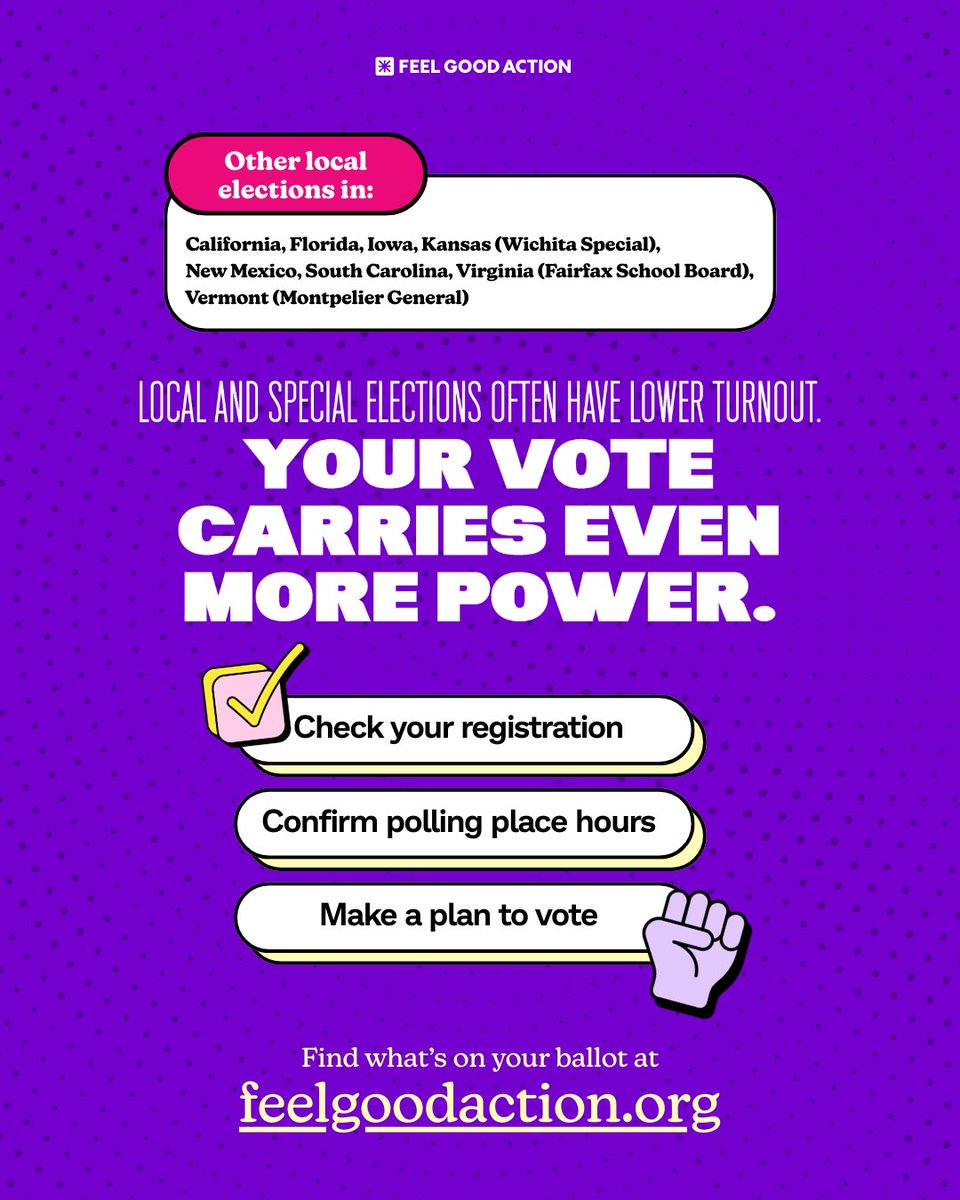 FEEL GOOD ACTION

Other local elections in:

California, Florida, Iowa, Kansas (Wichita Special), New Mexico, South Carolina, Virginia (Fairfax School Board), Vermont (Montpelier General)

LOCAL AND SPECIAL ELECTIONS OFTEN HAVE LOWER TURNOUT.

YOUR VOTE CARRIES EVEN MORE POWER.

Check your registration

Confirm polling place hours

Make a plan to vote

Find what's on your ballot at

feelgoodaction.org